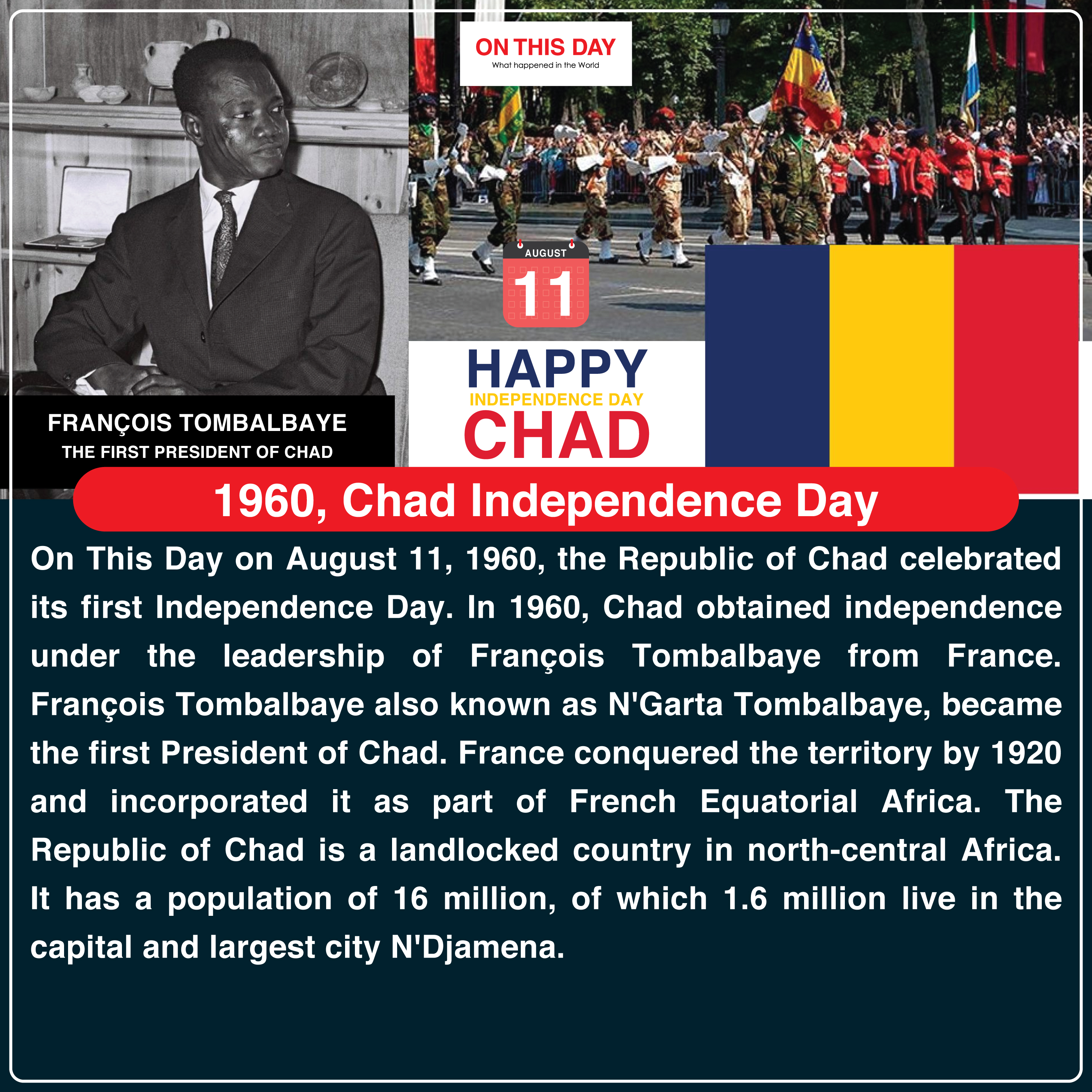 ON THIS DAY
What happened in the World

AUGUST
11

HAPPY
INDEPENDENCE DAY
CHAD

FRANÇOIS TOMBALBAYE
THE FIRST PRESIDENT OF CHAD

1960, Chad Independence Day

On This Day on August 11, 1960, the Republic of Chad celebrated its first Independence Day. In 1960, Chad obtained independence under the leadership of François Tombalbaye from France. François Tombalbaye also known as N'Garta Tombalbaye, became the first President of Chad. France conquered the territory by 1920 and incorporated it as part of French Equatorial Africa. The Republic of Chad is a landlocked country in north-central Africa. It has a population of 16 million, of which 1.6 million live in the capital and largest city N'Djamena.